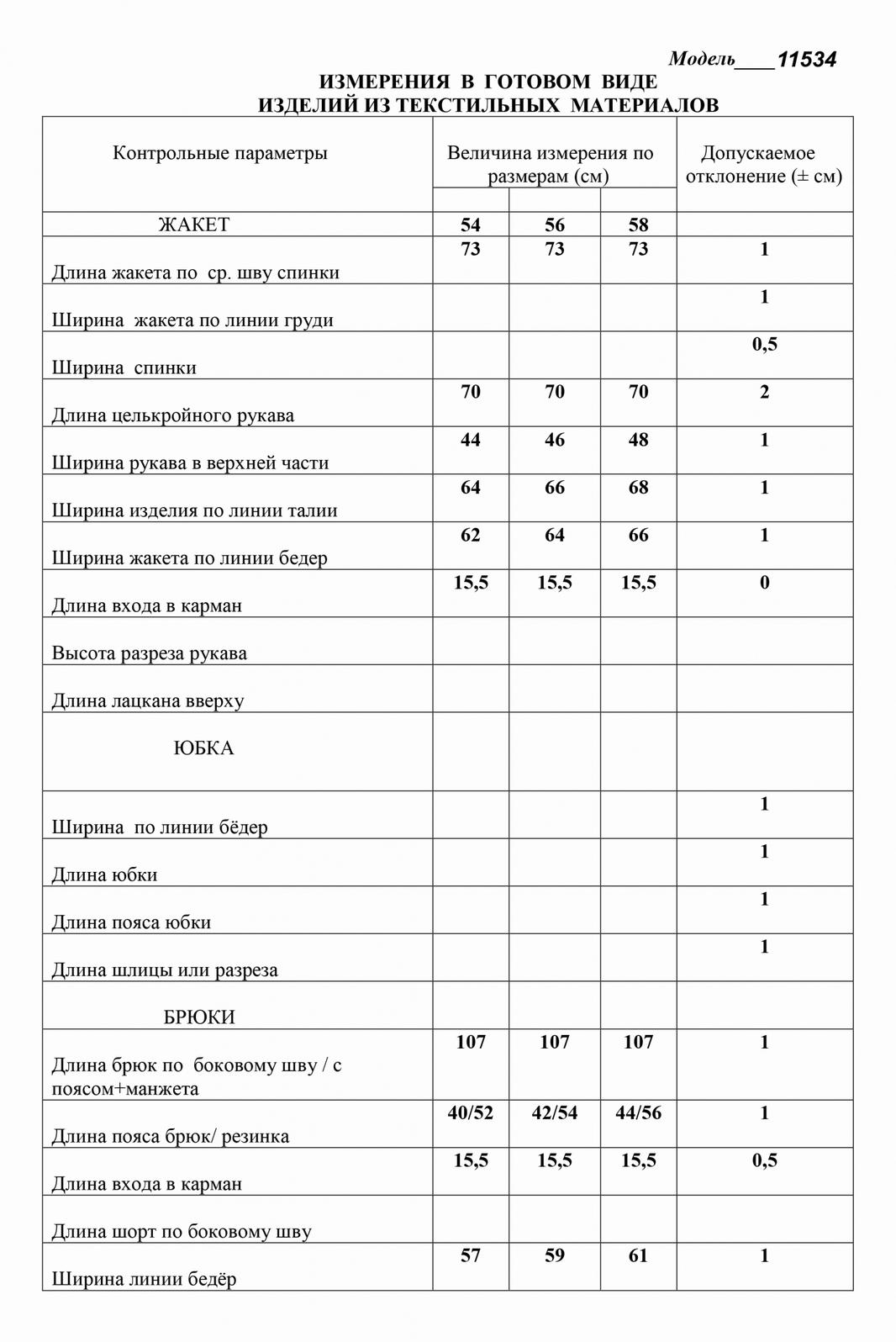 Модель____11534

ИЗМЕРЕНИЯ В ГОТОВОМ ВИДЕ
ИЗДЕЛИЙ ИЗ ТЕКСТИЛЬНЫХ МАТЕРИАЛОВ

| Контрольные параметры | Величина измерения по размерам (см) | | | Допускаемое отклонение (± см) |
|---|---|---|---|---|
| ЖАКЕТ | 54 | 56 | 58 | |
| Длина жакета по ср. шву спинки | 73 | 73 | 73 | 1 |
| Ширина жакета по линии груди | | | | 1 |
| Ширина спинки | | | | 0,5 |
| Длина целькройного рукава | 70 | 70 | 70 | 2 |
| Ширина рукава в верхней части | 44 | 46 | 48 | 1 |
| Ширина изделия по линии талии | 64 | 66 | 68 | 1 |
| Ширина жакета по линии бедер | 62 | 64 | 66 | 1 |
| Длина входа в карман | 15,5 | 15,5 | 15,5 | 0 |
| Высота разреза рукава | | | | |
| Длина лацкана вверху | | | | |
| ЮБКА | | | | |
| Ширина по линии бёдер | | | | 1 |
| Длина юбки | | | | 1 |
| Длина пояса юбки | | | | 1 |
| Длина шлицы или разреза | | | | 1 |
| БРЮКИ | | | | |
| Длина брюк по боковому шву / с поясом+манжета | 107 | 107 | 107 | 1 |
| Длина пояса брюк/ резинка | 40/52 | 42/54 | 44/56 | 1 |
| Длина входа в карман | 15,5 | 15,5 | 15,5 | 0,5 |
| Длина шорт по боковому шву | | | | |
| Ширина линии бедёр | 57 | 59 | 61 | 1 |